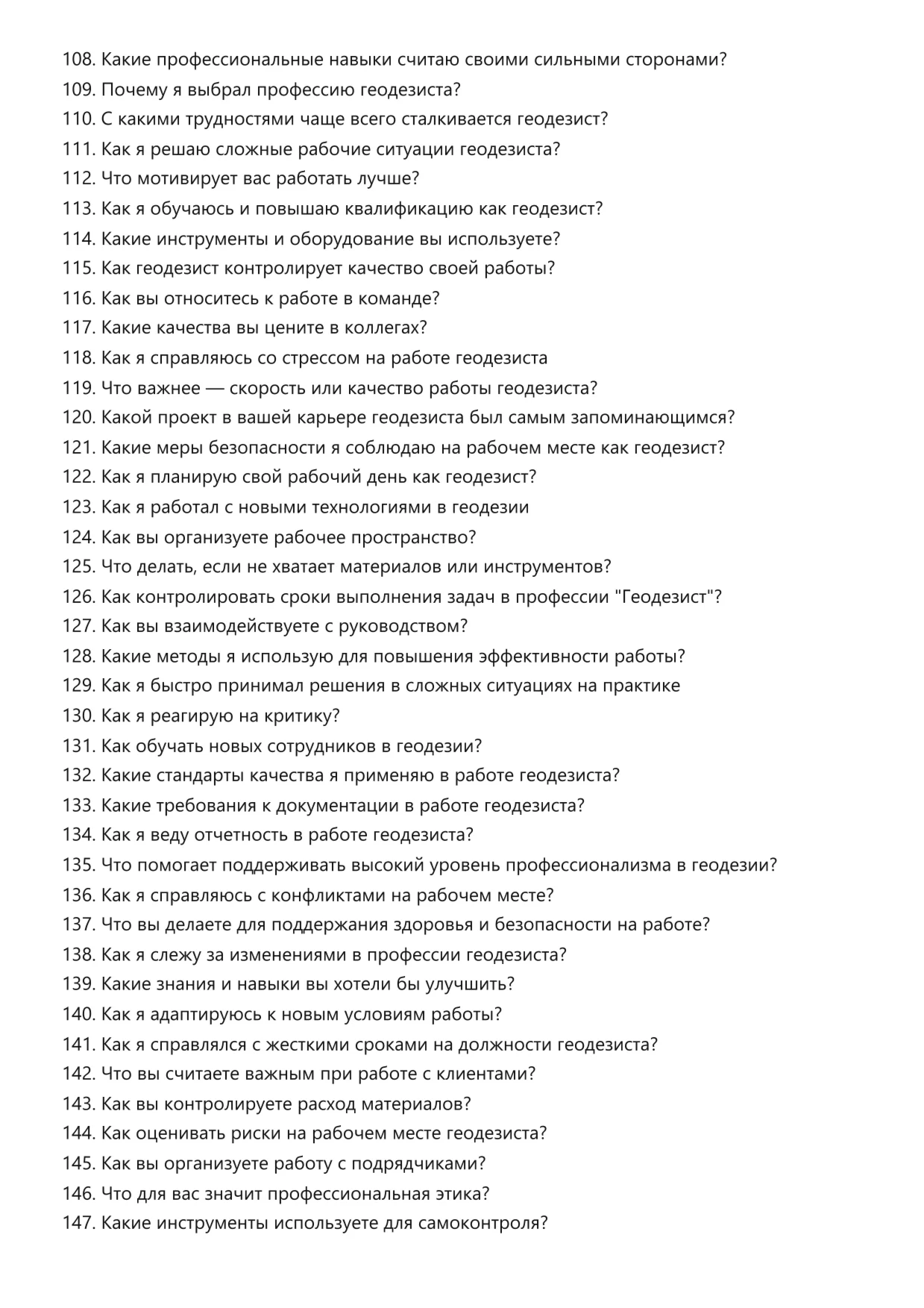 108. Какие профессиональные навыки считаю своими сильными сторонами?
109. Почему я выбрал профессию геодезиста?
110. С какими трудностями чаще всего сталкивается геодезист?
111. Как я решаю сложные рабочие ситуации геодезиста?
112. Что мотивирует вас работать лучше?
113. Как я обучаюсь и повышаю квалификацию как геодезист?
114. Какие инструменты и оборудование вы используете?
115. Как геодезист контролирует качество своей работы?
116. Как вы относитесь к работе в команде?
117. Какие качества вы цените в коллегах?
118. Как я справляюсь со стрессом на работе геодезиста
119. Что важнее — скорость или качество работы геодезиста?
120. Какой проект в вашей карьере геодезиста был самым запоминающимся?
121. Какие меры безопасности я соблюдаю на рабочем месте как геодезист?
122. Как я планирую свой рабочий день как геодезист?
123. Как я работал с новыми технологиями в геодезии
124. Как вы организуете рабочее пространство?
125. Что делать, если не хватает материалов или инструментов?
126. Как контролировать сроки выполнения задач в профессии "Геодезист"?
127. Как вы взаимодействуете с руководством?
128. Какие методы я использую для повышения эффективности работы?
129. Как я быстро принимал решения в сложных ситуациях на практике
130. Как я реагирую на критику?
131. Как обучать новых сотрудников в геодезии?
132. Какие стандарты качества я применяю в работе геодезиста?
133. Какие требования к документации в работе геодезиста?
134. Как я веду отчетность в работе геодезиста?
135. Что помогает поддерживать высокий уровень профессионализма в геодезии?
136. Как я справляюсь с конфликтами на рабочем месте?
137. Что вы делаете для поддержания здоровья и безопасности на работе?
138. Как я слежу за изменениями в профессии геодезиста?
139. Какие знания и навыки вы хотели бы улучшить?
140. Как я адаптируюсь к новым условиям работы?
141. Как я справлялся с жесткими сроками на должности геодезиста?
142. Что вы считаете важным при работе с клиентами?
143. Как вы контролируете расход материалов?
144. Как оценивать риски на рабочем месте геодезиста?
145. Как вы организуете работу с подрядчиками?
146. Что для вас значит профессиональная этика?
147. Какие инструменты используете для самоконтроля?